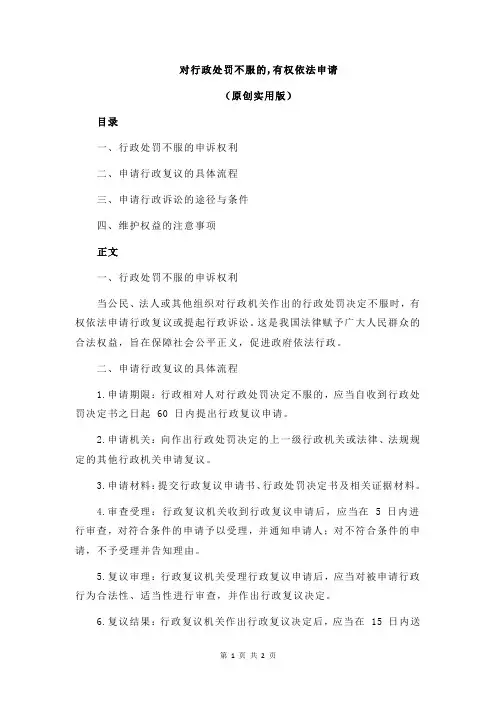 对行政处罚不服的,有权依法申请

（原创实用版）

目录

一、行政处罚不服的申诉权利

二、申请行政复议的具体流程

三、申请行政诉讼的途径与条件

四、维护权益的注意事项

正文

一、行政处罚不服的申诉权利

当公民、法人或其他组织对行政机关作出的行政处罚决定不服时，有权依法申请行政复议或提起行政诉讼。这是我国法律赋予广大人民群众的合法权益，旨在保障社会公平正义，促进政府依法行政。

二、申请行政复议的具体流程

1.申请期限：行政相对人对行政处罚决定不服的，应当自收到行政处罚决定书之日起 60 日内提出行政复议申请。

2.申请机关：向作出行政处罚决定的上一级行政机关或法律、法规规定的其他行政机关申请复议。

3.申请材料：提交行政复议申请书、行政处罚决定书及相关证据材料。

4.审查受理：行政复议机关收到行政复议申请后，应当在 5 日内进行审查，对符合条件的申请予以受理，并通知申请人；对不符合条件的申请，不予受理并告知理由。

5.复议审理：行政复议机关受理行政复议申请后，应当对被申请行政行为合法性、适当性进行审查，并作出行政复议决定。

6.复议结果：行政复议机关作出行政复议决定后，应当在 15 日内送

第 1 页 共 2 页